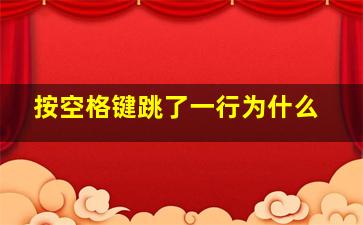 按空格键跳了一行为什么